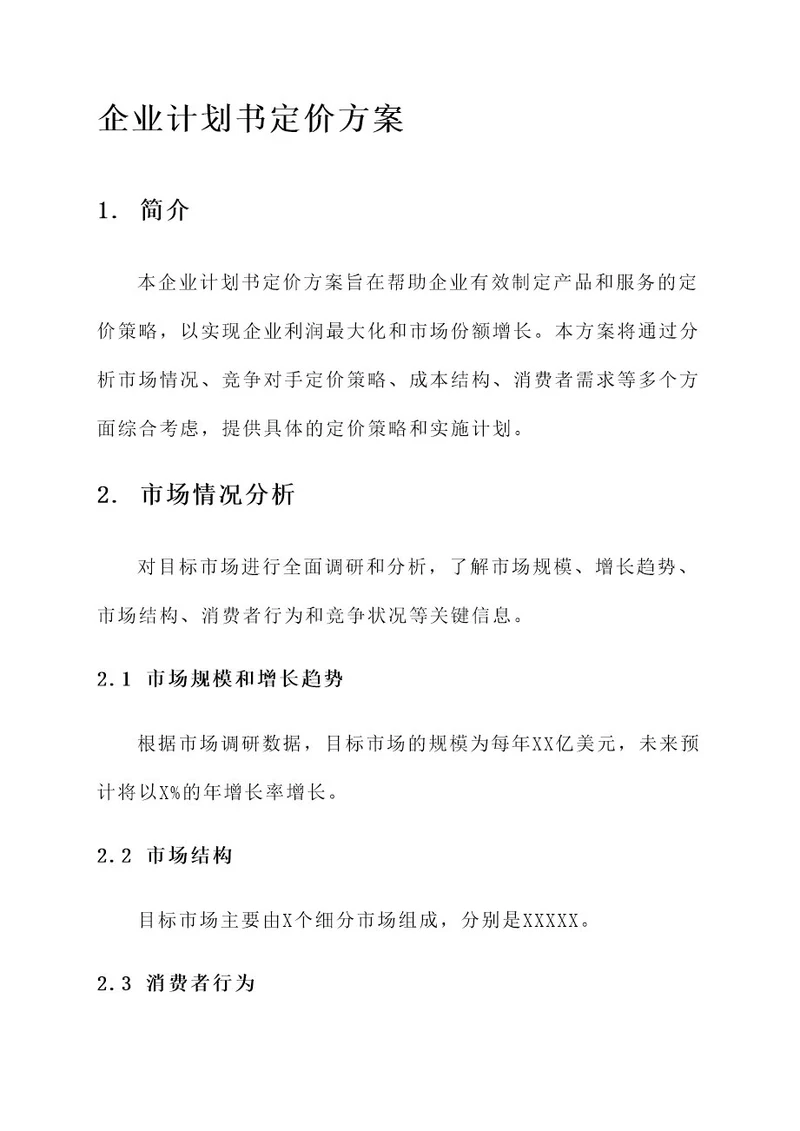 企业计划书定价方案

1. 简介

本企业计划书定价方案旨在帮助企业有效制定产品和服务的定价策略，以实现企业利润最大化和市场份额增长。本方案将通过分析市场情况、竞争对手定价策略、成本结构、消费者需求等多个方面综合考虑，提供具体的定价策略和实施计划。

2. 市场情况分析

对目标市场进行全面调研和分析，了解市场规模、增长趋势、市场结构、消费者行为和竞争状况等关键信息。

2.1 市场规模和增长趋势

根据市场调研数据，目标市场的规模为每年XX亿美元，未来预计将以X%的年增长率增长。

2.2 市场结构

目标市场主要由X个细分市场组成，分别是XXXXX。

2.3 消费者行为